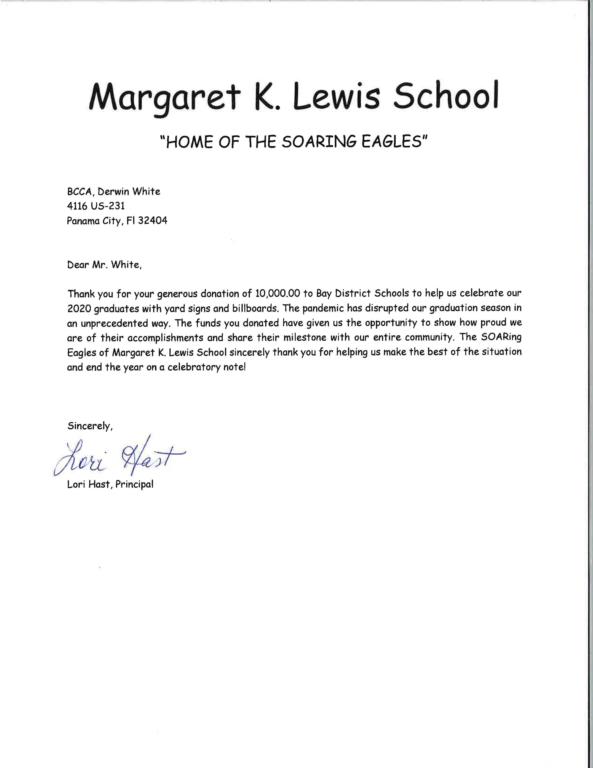 Margaret K. Lewis School

"HOME OF THE SOARING EAGLES"

BCCA, Derwin White
4116 US-231
Panama City, Fl 32404

Dear Mr. White,

Thank you for your generous donation of 10,000.00 to Bay District Schools to help us celebrate our 2020 graduates with yard signs and billboards. The pandemic has disrupted our graduation season in an unprecedented way. The funds you donated have given us the opportunity to show how proud we are of their accomplishments and share their milestone with our entire community. The SOARing Eagles of Margaret K. Lewis School sincerely thank you for helping us make the best of the situation and end the year on a celebratory note!

Sincerely,

Lori Hast

Lori Hast, Principal